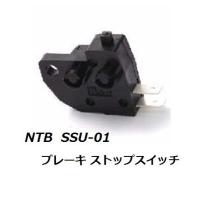 NTB SSU-01

ブレーキ ストップスイッチ